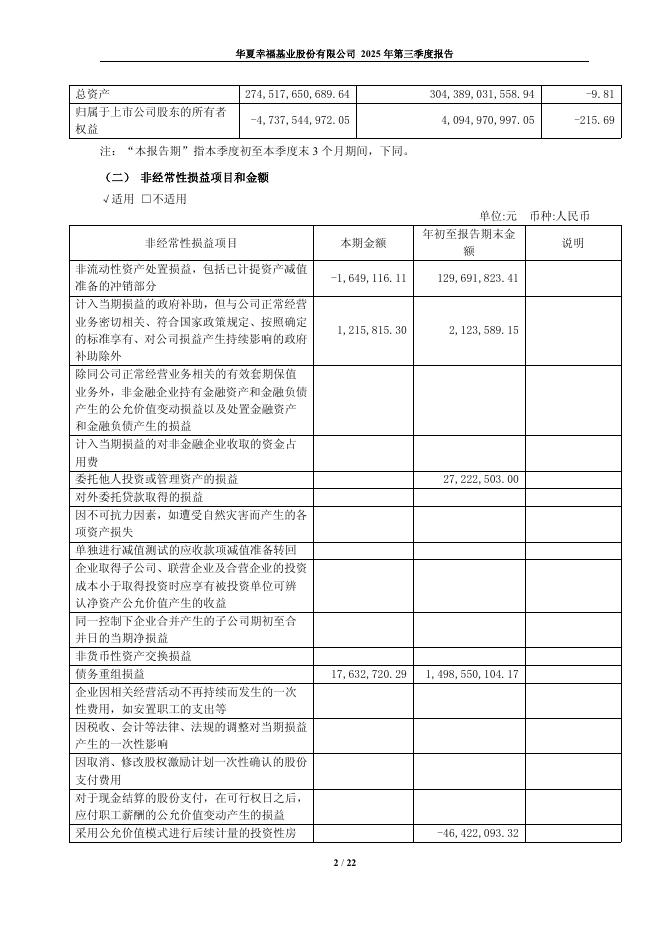 华夏幸福基业股份有限公司 2025 年第三季度报告

| 总资产 | 274,517,650,689.64 | 304,389,031,558.94 | -9.81 |
|---|---|---|---|
| 归属于上市公司股东的所有者权益 | -4,737,544,972.05 | 4,094,970,997.05 | -215.69 |

注：“本报告期”指本季度初至本季度末 3 个月期间，下同。

（二） 非经常性损益项目和金额

√适用 □不适用

单位:元 币种:人民币

| 非经常性损益项目 | 本期金额 | 年初至报告期末金额 | 说明 |
|---|---|---|---|
| 非流动性资产处置损益，包括已计提资产减值准备的冲销部分 | -1,649,116.11 | 129,691,823.41 | |
| 计入当期损益的政府补助，但与公司正常经营业务密切相关、符合国家政策规定、按照确定的标准享有、对公司损益产生持续影响的政府补助除外 | 1,215,815.30 | 2,123,589.15 | |
| 除同公司正常经营业务相关的有效套期保值业务外，非金融企业持有金融资产和金融负债产生的公允价值变动损益以及处置金融资产和金融负债产生的损益 | | | |
| 计入当期损益的对非金融企业收取的资金占用费 | | | |
| 委托他人投资或管理资产的损益 | | 27,222,503.00 | |
| 对外委托贷款取得的损益 | | | |
| 因不可抗力因素，如遭受自然灾害而产生的各项资产损失 | | | |
| 单独进行减值测试的应收款项减值准备转回 | | | |
| 企业取得子公司、联营企业及合营企业的投资成本小于取得投资时应享有被投资单位可辨认净资产公允价值产生的收益 | | | |
| 同一控制下企业合并产生的子公司期初至合并日的当期净损益 | | | |
| 非货币性资产交换损益 | | | |
| 债务重组损益 | 17,632,720.29 | 1,498,550,104.17 | |
| 企业因相关经营活动不再持续而发生的一次性费用，如安置职工的支出等 | | | |
| 因税收、会计等法律、法规的调整对当期损益产生的一次性影响 | | | |
| 因取消、修改股权激励计划一次性确认的股份支付费用 | | | |
| 对于现金结算的股份支付，在可行权日之后，应付职工薪酬的公允价值变动产生的损益 | | | |
| 采用公允价值模式进行后续计量的投资性房 | | -46,422,093.32 | |

2 / 22